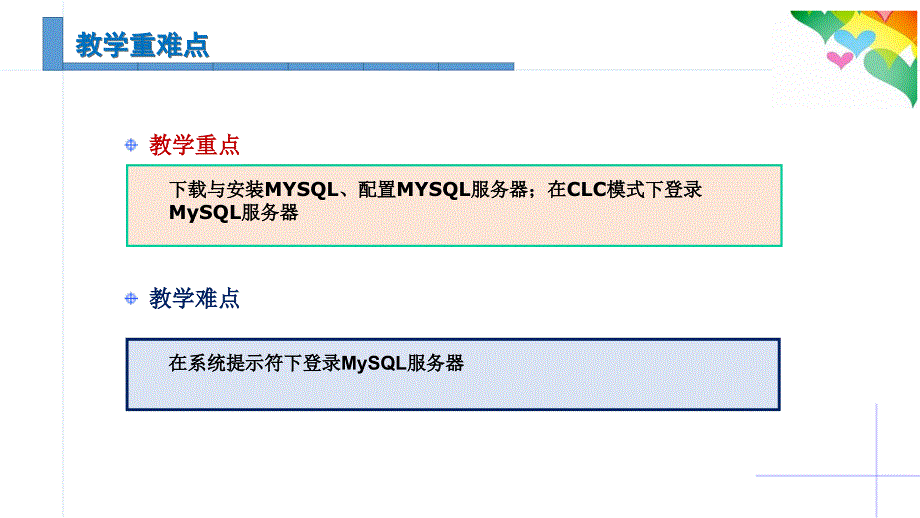 教学重难点

教学重点

下载与安装MYSQL、配置MYSQL服务器；在CLC模式下登录MySQL服务器

教学难点

在系统提示符下登录MySQL服务器